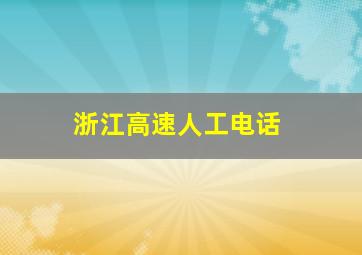 浙江高速人工电话